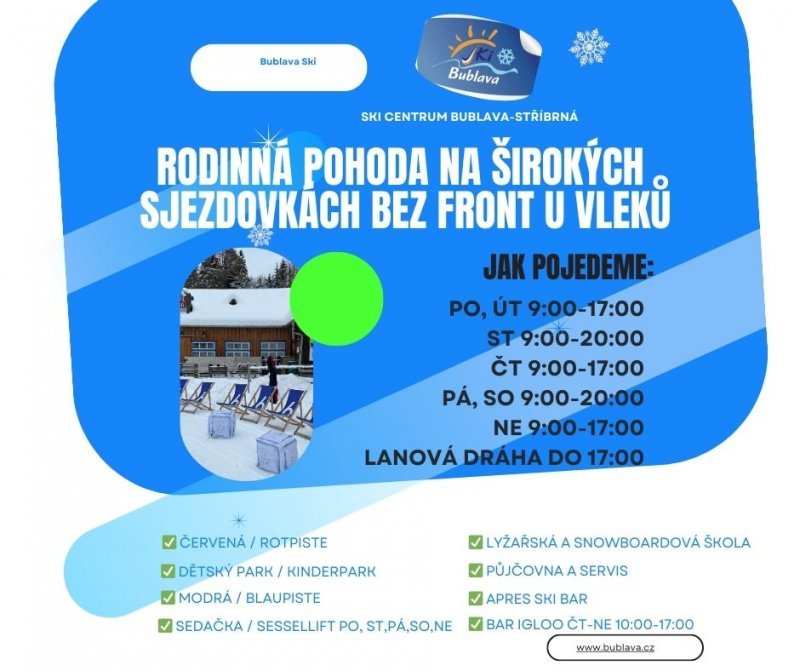 Bublava Ski

Ski Bublava

SKI CENTRUM BUBLAVA-STŘÍBRNÁ

RODINNÁ POHODA NA ŠIROKÝCH SJEZDOVKÁCH BEZ FRONT U VLEKŮ

JAK POJEDEME:

PO, ÚT 9:00-17:00
ST 9:00-20:00
ČT 9:00-17:00
PÁ, SO 9:00-20:00
NE 9:00-17:00
LANOVÁ DRÁHA DO 17:00

☑ ČERVENÁ / ROTPISTE
☑ DĚTSKÝ PARK / KINDERPARK
☑ MODRÁ / BLAUPISTE
☑ SEDAČKA / SESSELLIFT PO, ST,PÁ,SO,NE

☑ LYŽAŘSKÁ A SNOWBOARDOVÁ ŠKOLA
☑ PŮJČOVNA A SERVIS
☑ APRES SKI BAR
☑ BAR IGLOO ČT-NE 10:00-17:00

www.bublava.cz